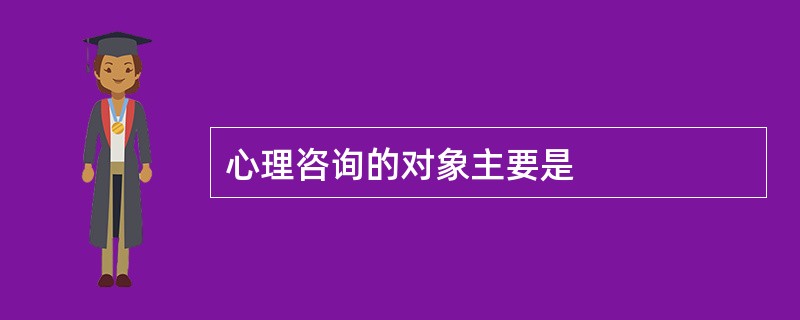 心理咨询的对象主要是